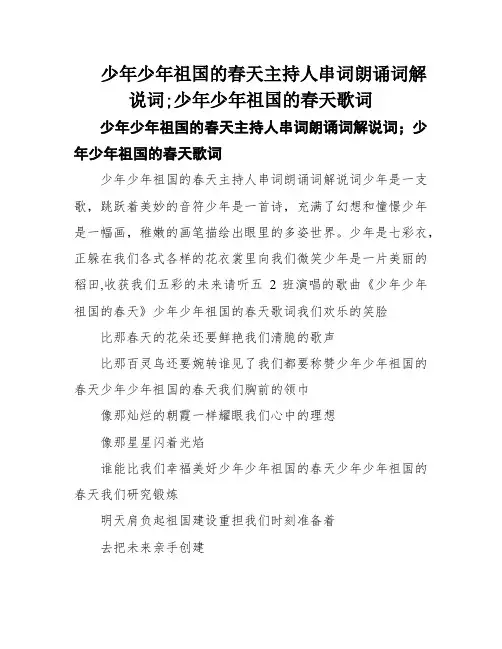 少年少年祖国的春天主持人串词朗诵词解说词;少年少年祖国的春天歌词

少年少年祖国的春天主持人串词朗诵词解说词；少年少年祖国的春天歌词

少年少年祖国的春天主持人串词朗诵词解说词少年是一支歌，跳跃着美妙的音符少年是一首诗，充满了幻想和憧憬少年是一幅画，稚嫩的画笔描绘出眼里的多姿世界。少年是七彩衣，正躲在我们各式各样的花衣裳里向我们微笑少年是一片美丽的稻田,收获我们五彩的未来请听五 2 班演唱的歌曲《少年少年祖国的春天》少年少年祖国的春天歌词我们欢乐的笑脸

比那春天的花朵还要鲜艳我们清脆的歌声

比那百灵鸟还要婉转谁见了我们都要称赞少年少年祖国的春天少年少年祖国的春天我们胸前的领巾

像那灿烂的朝霞一样耀眼我们心中的理想

像那星星闪着光焰

谁能比我们幸福美好少年少年祖国的春天少年少年祖国的春天我们研究锻炼

明天肩负起祖国建设重担我们时刻准备着

去把未来亲手创建